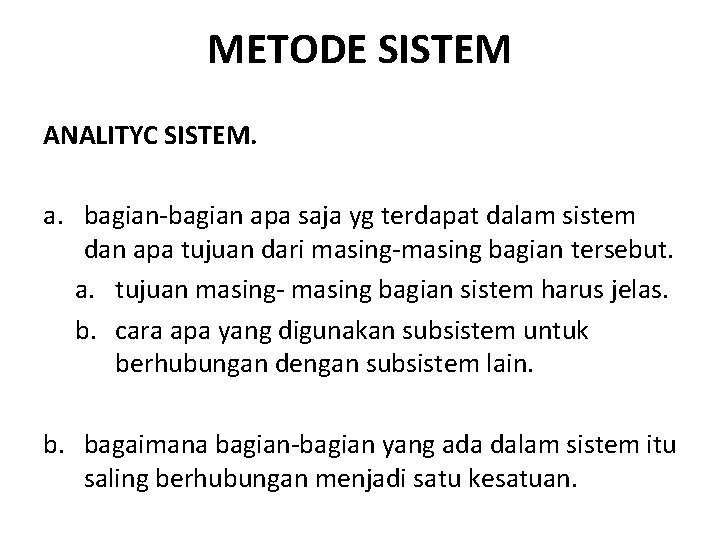 METODE SISTEM

ANALITYC SISTEM.

a. bagian-bagian apa saja yg terdapat dalam sistem dan apa tujuan dari masing-masing bagian tersebut.
 a. tujuan masing- masing bagian sistem harus jelas.
 b. cara apa yang digunakan subsistem untuk berhubungan dengan subsistem lain.

b. bagaimana bagian-bagian yang ada dalam sistem itu saling berhubungan menjadi satu kesatuan.